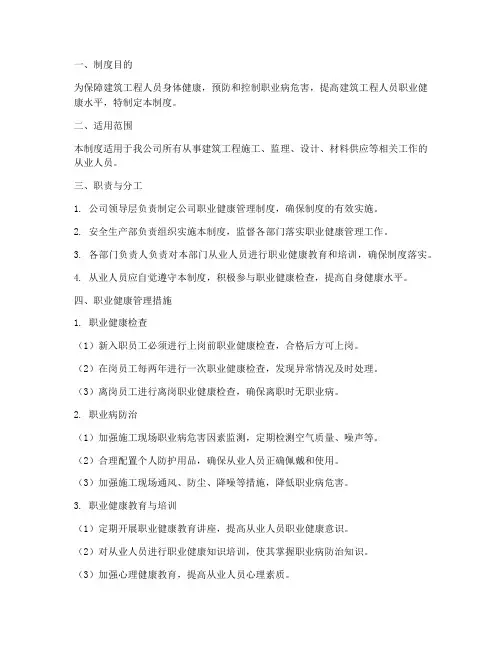 一、制度目的

为保障建筑工程人员身体健康，预防和控制职业病危害，提高建筑工程人员职业健康水平，特制定本制度。

二、适用范围

本制度适用于我公司所有从事建筑工程施工、监理、设计、材料供应等相关工作的从业人员。

三、职责与分工

1. 公司领导层负责制定公司职业健康管理制度，确保制度的有效实施。

2. 安全生产部负责组织实施本制度，监督各部门落实职业健康管理工作。

3. 各部门负责人负责对本部门从业人员进行职业健康教育和培训，确保制度落实。

4. 从业人员应自觉遵守本制度，积极参与职业健康检查，提高自身健康水平。

四、职业健康管理措施

1. 职业健康检查

（1）新入职员工必须进行上岗前职业健康检查，合格后方可上岗。

（2）在岗员工每两年进行一次职业健康检查，发现异常情况及时处理。

（3）离岗员工进行离岗职业健康检查，确保离职时无职业病。

2. 职业病防治

（1）加强施工现场职业病危害因素监测，定期检测空气质量、噪声等。

（2）合理配置个人防护用品，确保从业人员正确佩戴和使用。

（3）加强施工现场通风、防尘、降噪等措施，降低职业病危害。

3. 职业健康教育与培训

（1）定期开展职业健康教育讲座，提高从业人员职业健康意识。

（2）对从业人员进行职业健康知识培训，使其掌握职业病防治知识。

（3）加强心理健康教育，提高从业人员心理素质。